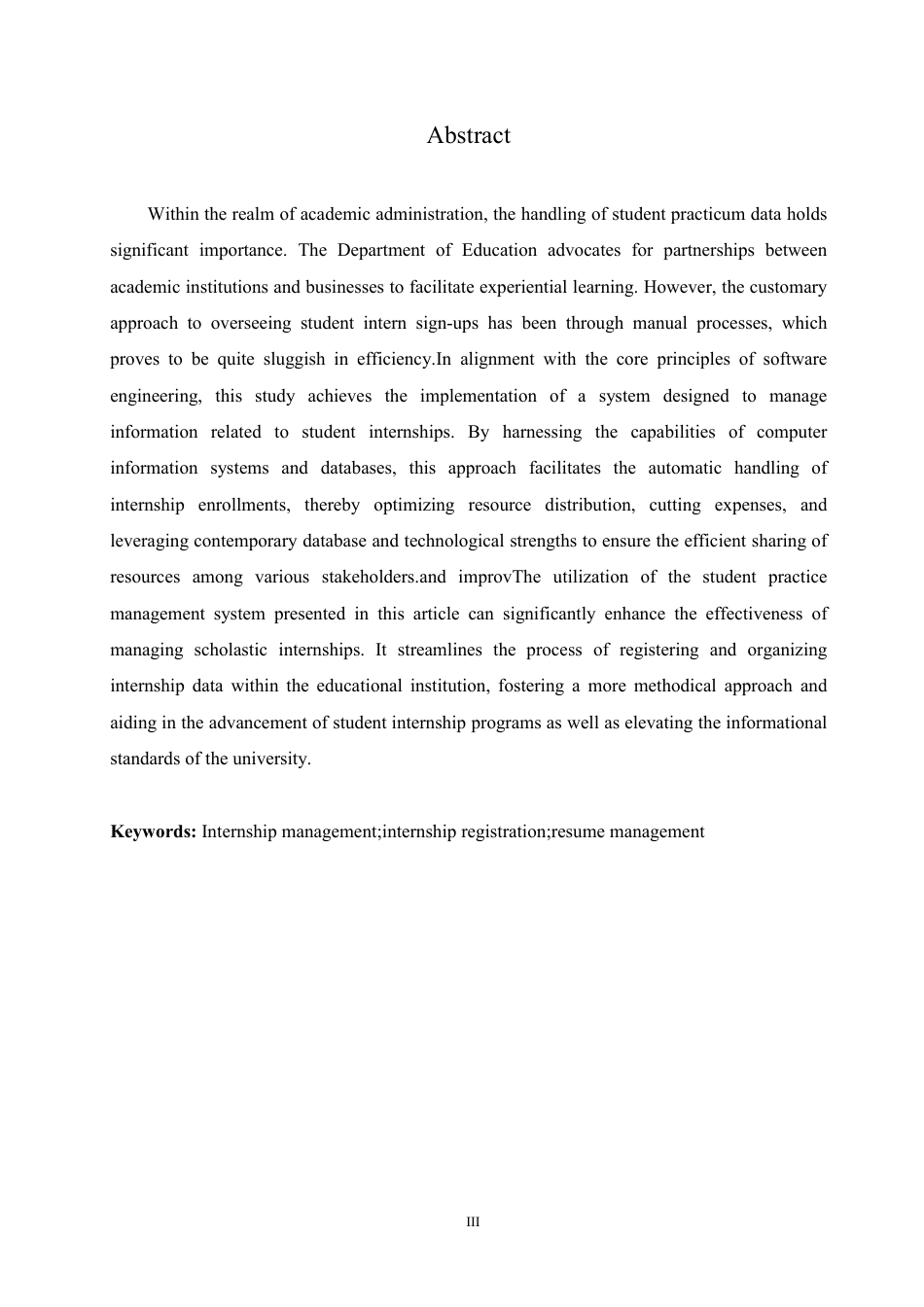 Abstract

Within the realm of academic administration, the handling of student practicum data holds significant importance. The Department of Education advocates for partnerships between academic institutions and businesses to facilitate experiential learning. However, the customary approach to overseeing student intern sign-ups has been through manual processes, which proves to be quite sluggish in efficiency.In alignment with the core principles of software engineering, this study achieves the implementation of a system designed to manage information related to student internships. By harnessing the capabilities of computer information systems and databases, this approach facilitates the automatic handling of internship enrollments, thereby optimizing resource distribution, cutting expenses, and leveraging contemporary database and technological strengths to ensure the efficient sharing of resources among various stakeholders.and improvThe utilization of the student practice management system presented in this article can significantly enhance the effectiveness of managing scholastic internships. It streamlines the process of registering and organizing internship data within the educational institution, fostering a more methodical approach and aiding in the advancement of student internship programs as well as elevating the informational standards of the university.

**Keywords:** Internship management;internship registration;resume management

III